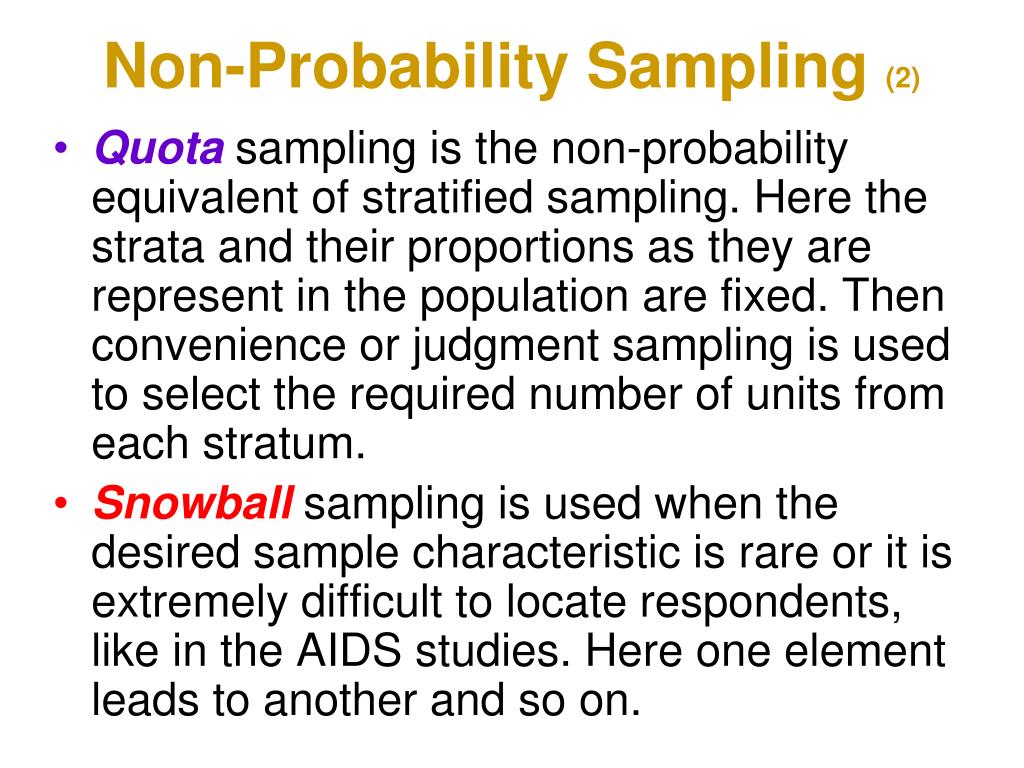 Non-Probability Sampling (2)

• Quota sampling is the non-probability equivalent of stratified sampling. Here the strata and their proportions as they are represent in the population are fixed. Then convenience or judgment sampling is used to select the required number of units from each stratum.

• Snowball sampling is used when the desired sample characteristic is rare or it is extremely difficult to locate respondents, like in the AIDS studies. Here one element leads to another and so on.